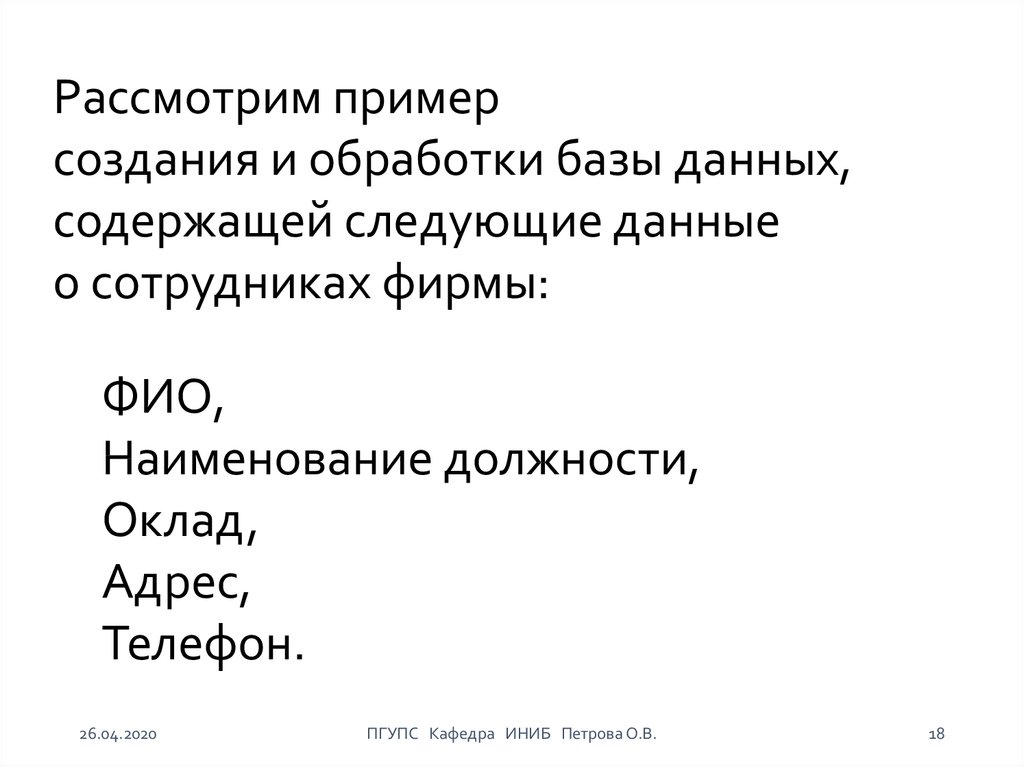 Рассмотрим пример создания и обработки базы данных, содержащей следующие данные о сотрудниках фирмы:

ФИО,
Наименование должности,
Оклад,
Адрес,
Телефон.

26.04.2020 ПГУПС Кафедра ИНИБ Петрова О.В. 18